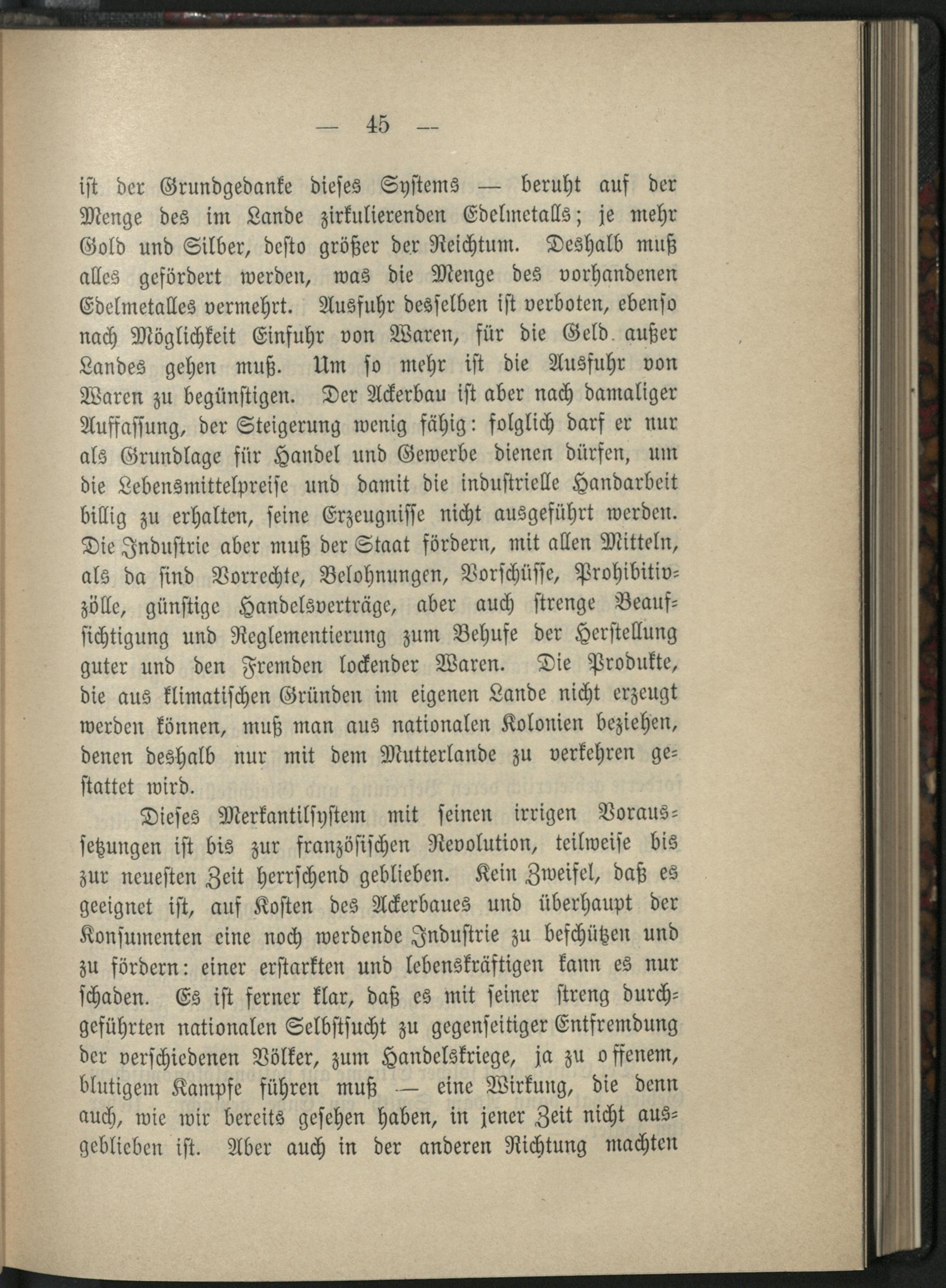 — 45 —

ist der Grundgedanke dieses Systems — beruht auf der Menge des im Lande zirkulierenden Edelmetalls; je mehr Gold und Silber, desto größer der Reichtum. Deshalb muß alles gefördert werden, was die Menge des vorhandenen Edelmetalles vermehrt. Ausfuhr desselben ist verboten, ebenso nach Möglichkeit Einfuhr von Waren, für die Geld außer Landes gehen muß. Um so mehr ist die Ausfuhr von Waren zu begünstigen. Der Ackerbau ist aber nach damaliger Auffassung, der Steigerung wenig fähig: folglich darf er nur als Grundlage für Handel und Gewerbe dienen dürfen, um die Lebensmittelpreise und damit die industrielle Handarbeit billig zu erhalten, seine Erzeugnisse nicht ausgeführt werden. Die Industrie aber muß der Staat fördern, mit allen Mitteln, als da sind Vorrechte, Belohnungen, Vorschüsse, Prohibitivzölle, günstige Handelsverträge, aber auch strenge Beaufsichtigung und Reglementierung zum Behufe der Herstellung guter und den Fremden lockender Waren. Die Produkte, die aus klimatischen Gründen im eigenen Lande nicht erzeugt werden können, muß man aus nationalen Kolonien beziehen, denen deshalb nur mit dem Mutterlande zu verkehren gestattet wird.

Dieses Merkantilsystem mit seinen irrigen Voraussetzungen ist bis zur französischen Revolution, teilweise bis zur neuesten Zeit herrschend geblieben. Kein Zweifel, daß es geeignet ist, auf Kosten des Ackerbaues und überhaupt der Konsumenten eine noch werdende Industrie zu beschützen und zu fördern: einer erstarkten und lebenskräftigen kann es nur schaden. Es ist ferner klar, daß es mit seiner streng durchgeführten nationalen Selbstsucht zu gegenseitiger Entfremdung der verschiedenen Völker, zum Handelskriege, ja zu offenem, blutigem Kampfe führen muß — eine Wirkung, die denn auch, wie wir bereits gesehen haben, in jener Zeit nicht ausgeblieben ist. Aber auch in der anderen Richtung machten